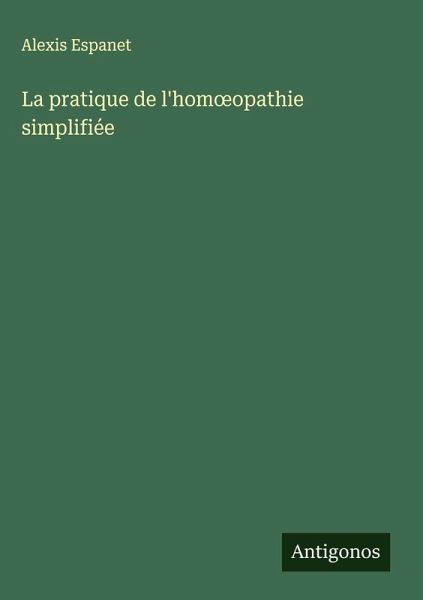 Alexis Espanet

La pratique de l'homœopathie simplifiée

Antigonos